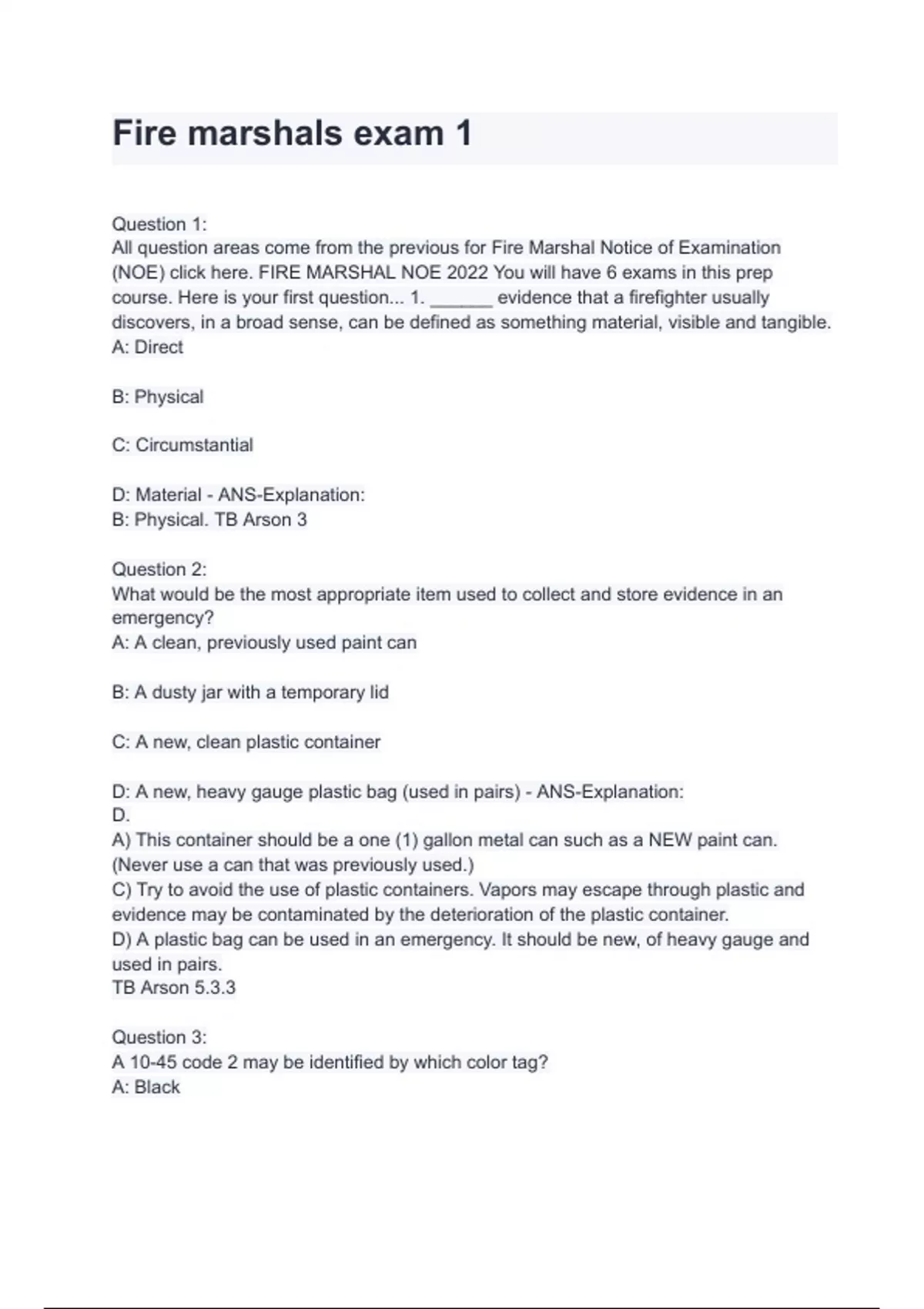 Fire marshals exam 1

Question 1:
All question areas come from the previous for Fire Marshal Notice of Examination (NOE) click here. FIRE MARSHAL NOE 2022 You will have 6 exams in this prep course. Here is your first question... 1. ______ evidence that a firefighter usually discovers, in a broad sense, can be defined as something material, visible and tangible.
A: Direct

B: Physical

C: Circumstantial

D: Material - ANS-Explanation:
B: Physical. TB Arson 3

Question 2:
What would be the most appropriate item used to collect and store evidence in an emergency?
A: A clean, previously used paint can

B: A dusty jar with a temporary lid

C: A new, clean plastic container

D: A new, heavy gauge plastic bag (used in pairs) - ANS-Explanation:
D.
A) This container should be a one (1) gallon metal can such as a NEW paint can. (Never use a can that was previously used.)
C) Try to avoid the use of plastic containers. Vapors may escape through plastic and evidence may be contaminated by the deterioration of the plastic container.
D) A plastic bag can be used in an emergency. It should be new, of heavy gauge and used in pairs.
TB Arson 5.3.3

Question 3:
A 10-45 code 2 may be identified by which color tag?
A: Black